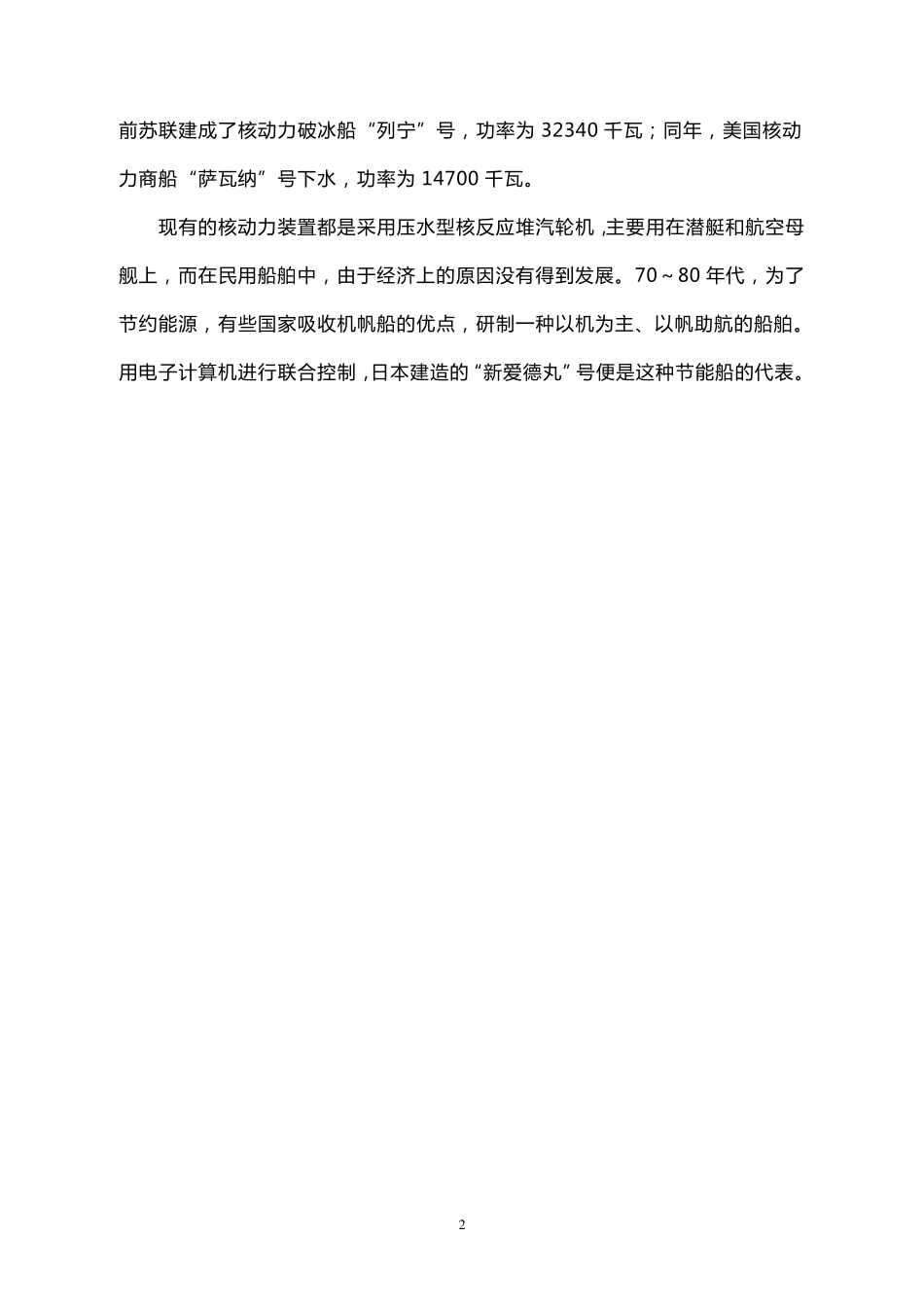 前苏联建成了核动力破冰船“列宁”号，功率为 32340 千瓦；同年，美国核动力商船“萨瓦纳”号下水，功率为 14700 千瓦。

现有的核动力装置都是采用压水型核反应堆汽轮机，主要用在潜艇和航空母舰上，而在民用船舶中，由于经济上的原因没有得到发展。70～80 年代，为了节约能源，有些国家吸收机帆船的优点，研制一种以机为主、以帆助航的船舶。用电子计算机进行联合控制，日本建造的“新爱德丸”号便是这种节能船的代表。

2